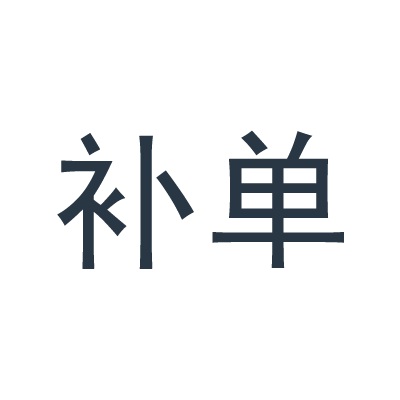 补单